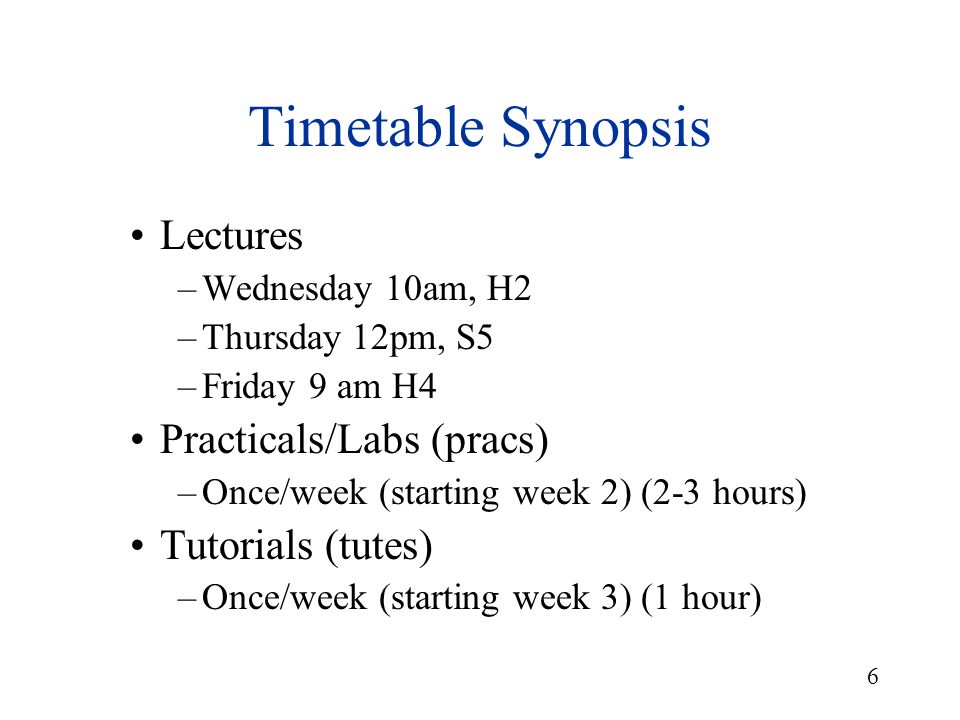 Timetable Synopsis

• Lectures
– Wednesday 10am, H2
– Thursday 12pm, S5
– Friday 9 am H4
• Practicals/Labs (pracs)
– Once/week (starting week 2) (2-3 hours)
• Tutorials (tutes)
– Once/week (starting week 3) (1 hour)

6